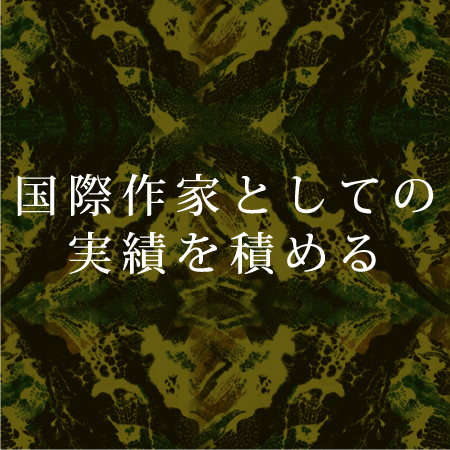 国際作家としての
実績を積める